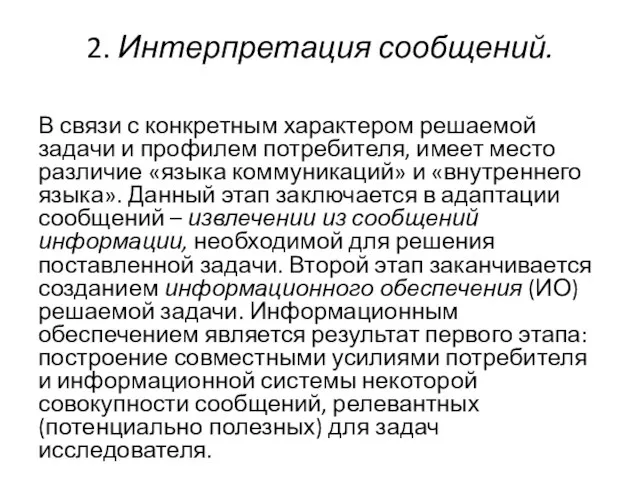 2. Интерпретация сообщений.

В связи с конкретным характером решаемой задачи и профилем потребителя, имеет место различие «языка коммуникаций» и «внутреннего языка». Данный этап заключается в адаптации сообщений – извлечении из сообщений информации, необходимой для решения поставленной задачи. Второй этап заканчивается созданием информационного обеспечения (ИО) решаемой задачи. Информационным обеспечением является результат первого этапа: построение совместными усилиями потребителя и информационной системы некоторой совокупности сообщений, релевантных (потенциально полезных) для задач исследователя.